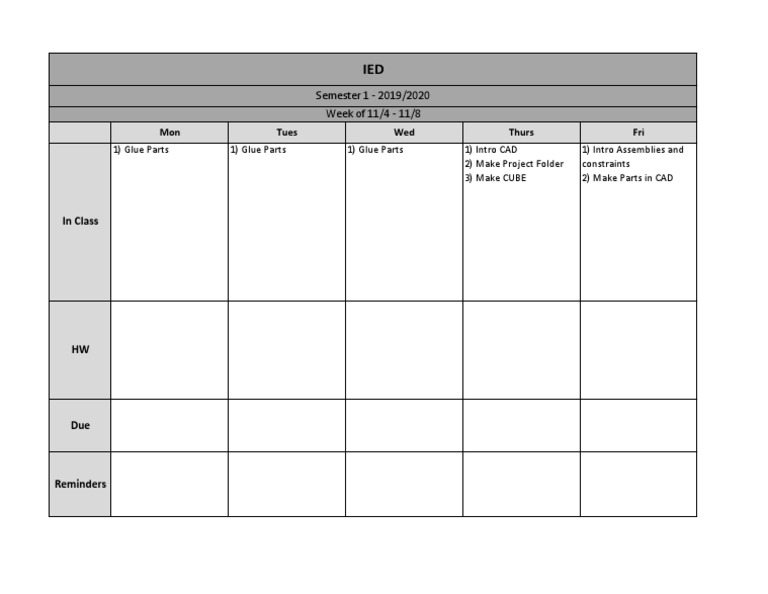 IED

Semester 1 - 2019/2020

Week of 11/4 - 11/8

| | Mon | Tues | Wed | Thurs | Fri |
|---|---|---|---|---|---|
| In Class | 1) Glue Parts | 1) Glue Parts | 1) Glue Parts | 1) Intro CAD 2) Make Project Folder 3) Make CUBE | 1) Intro Assemblies and constraints 2) Make Parts in CAD |
| HW | | | | | |
| Due | | | | | |
| Reminders | | | | | |